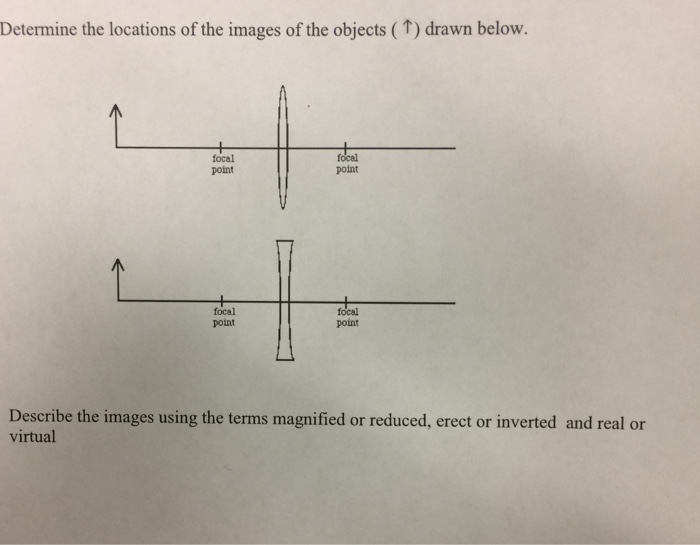 Determine the locations of the images of the objects ( ↑) drawn below.

focal point

focal point

focal point

focal point

Describe the images using the terms magnified or reduced, erect or inverted and real or virtual